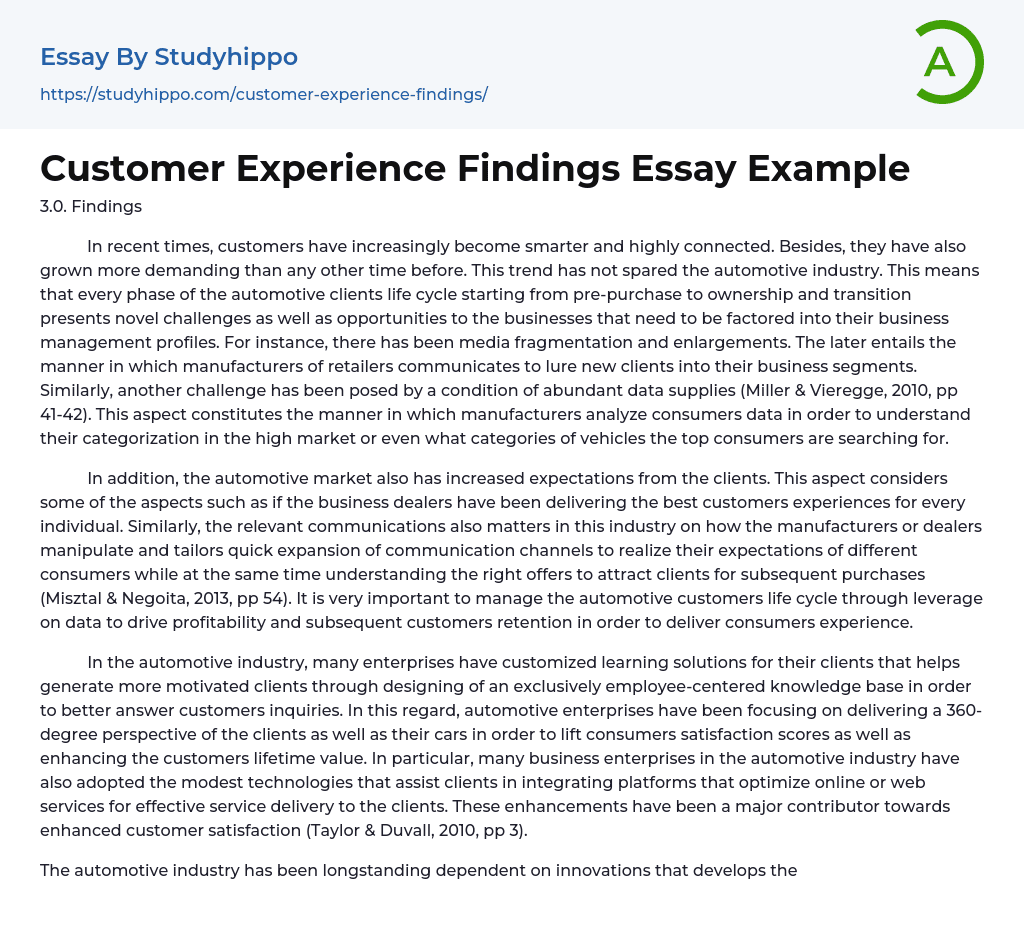 Essay By Studyhippo

https://studyhippo.com/customer-experience-findings/

A

Customer Experience Findings Essay Example

3.0. Findings

In recent times, customers have increasingly become smarter and highly connected. Besides, they have also grown more demanding than any other time before. This trend has not spared the automotive industry. This means that every phase of the automotive clients life cycle starting from pre-purchase to ownership and transition presents novel challenges as well as opportunities to the businesses that need to be factored into their business management profiles. For instance, there has been media fragmentation and enlargements. The later entails the manner in which manufacturers of retailers communicates to lure new clients into their business segments. Similarly, another challenge has been posed by a condition of abundant data supplies (Miller & Vieregge, 2010, pp 41-42). This aspect constitutes the manner in which manufacturers analyze consumers data in order to understand their categorization in the high market or even what categories of vehicles the top consumers are searching for.

In addition, the automotive market also has increased expectations from the clients. This aspect considers some of the aspects such as if the business dealers have been delivering the best customers experiences for every individual. Similarly, the relevant communications also matters in this industry on how the manufacturers or dealers manipulate and tailors quick expansion of communication channels to realize their expectations of different consumers while at the same time understanding the right offers to attract clients for subsequent purchases (Misztal & Negoita, 2013, pp 54). It is very important to manage the automotive customers life cycle through leverage on data to drive profitability and subsequent customers retention in order to deliver consumers experience.

In the automotive industry, many enterprises have customized learning solutions for their clients that helps generate more motivated clients through designing of an exclusively employee-centered knowledge base in order to better answer customers inquiries. In this regard, automotive enterprises have been focusing on delivering a 360-degree perspective of the clients as well as their cars in order to lift consumers satisfaction scores as well as enhancing the customers lifetime value. In particular, many business enterprises in the automotive industry have also adopted the modest technologies that assist clients in integrating platforms that optimize online or web services for effective service delivery to the clients. These enhancements have been a major contributor towards enhanced customer satisfaction (Taylor & Duvall, 2010, pp 3).

The automotive industry has been longstanding dependent on innovations that develops the